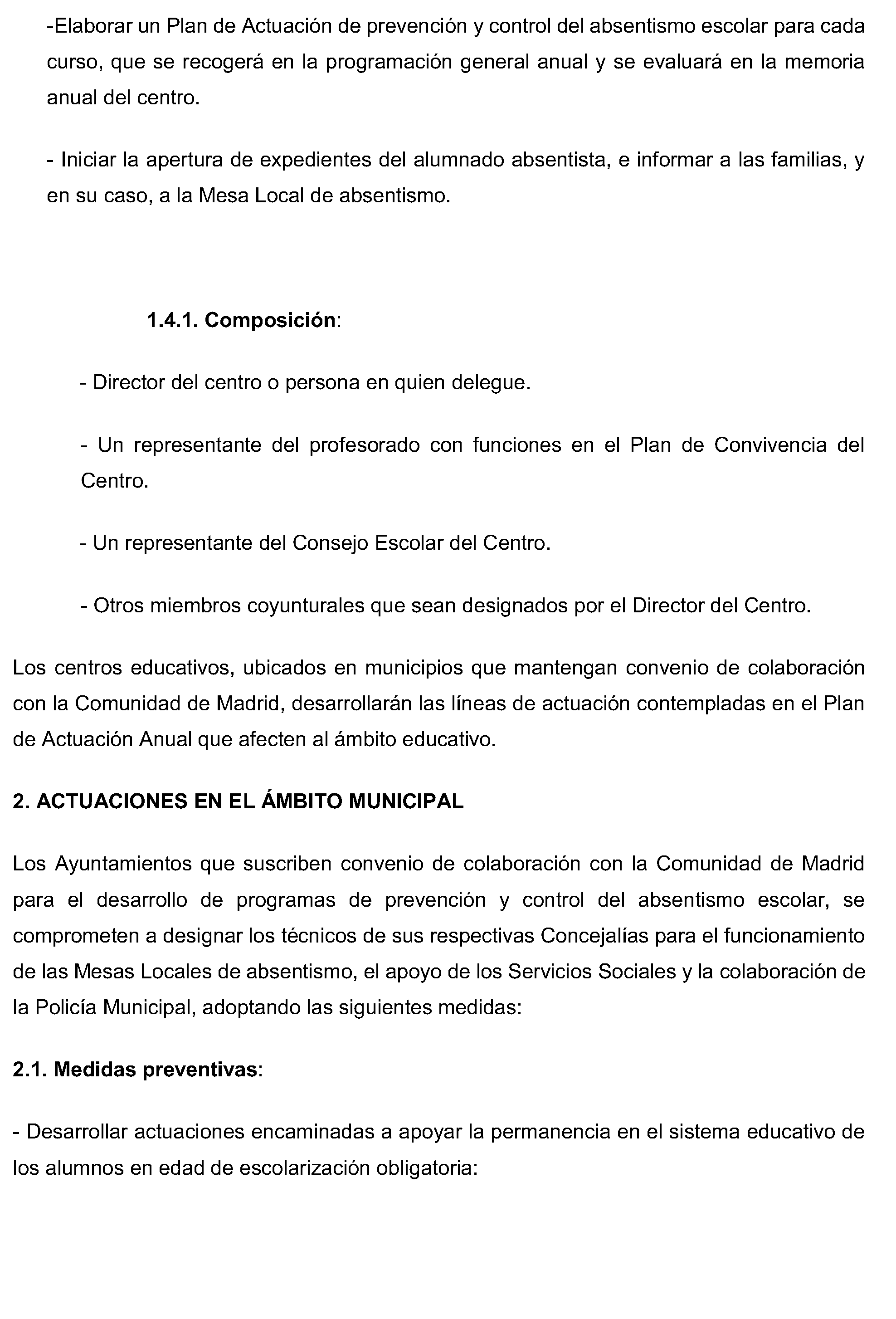 -Elaborar un Plan de Actuación de prevención y control del absentismo escolar para cada curso, que se recogerá en la programación general anual y se evaluará en la memoria anual del centro.

- Iniciar la apertura de expedientes del alumnado absentista, e informar a las familias, y en su caso, a la Mesa Local de absentismo.

1.4.1. Composición:

- Director del centro o persona en quien delegue.

- Un representante del profesorado con funciones en el Plan de Convivencia del Centro.

- Un representante del Consejo Escolar del Centro.

- Otros miembros coyunturales que sean designados por el Director del Centro.

Los centros educativos, ubicados en municipios que mantengan convenio de colaboración con la Comunidad de Madrid, desarrollarán las líneas de actuación contempladas en el Plan de Actuación Anual que afecten al ámbito educativo.

2. ACTUACIONES EN EL ÁMBITO MUNICIPAL

Los Ayuntamientos que suscriben convenio de colaboración con la Comunidad de Madrid para el desarrollo de programas de prevención y control del absentismo escolar, se comprometen a designar los técnicos de sus respectivas Concejalías para el funcionamiento de las Mesas Locales de absentismo, el apoyo de los Servicios Sociales y la colaboración de la Policía Municipal, adoptando las siguientes medidas:

2.1. Medidas preventivas:

- Desarrollar actuaciones encaminadas a apoyar la permanencia en el sistema educativo de los alumnos en edad de escolarización obligatoria: